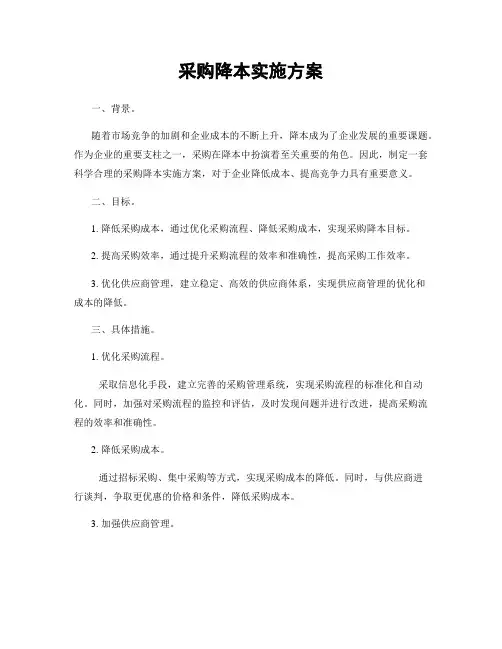 采购降本实施方案

一、背景。

随着市场竞争的加剧和企业成本的不断上升，降本成为了企业发展的重要课题。作为企业的重要支柱之一，采购在降本中扮演着至关重要的角色。因此，制定一套科学合理的采购降本实施方案，对于企业降低成本、提高竞争力具有重要意义。

二、目标。

1. 降低采购成本，通过优化采购流程、降低采购成本，实现采购降本目标。

2. 提高采购效率，通过提升采购流程的效率和准确性，提高采购工作效率。

3. 优化供应商管理，建立稳定、高效的供应商体系，实现供应商管理的优化和成本的降低。

三、具体措施。

1. 优化采购流程。

采取信息化手段，建立完善的采购管理系统，实现采购流程的标准化和自动化。同时，加强对采购流程的监控和评估，及时发现问题并进行改进，提高采购流程的效率和准确性。

2. 降低采购成本。

通过招标采购、集中采购等方式，实现采购成本的降低。同时，与供应商进行谈判，争取更优惠的价格和条件，降低采购成本。

3. 加强供应商管理。